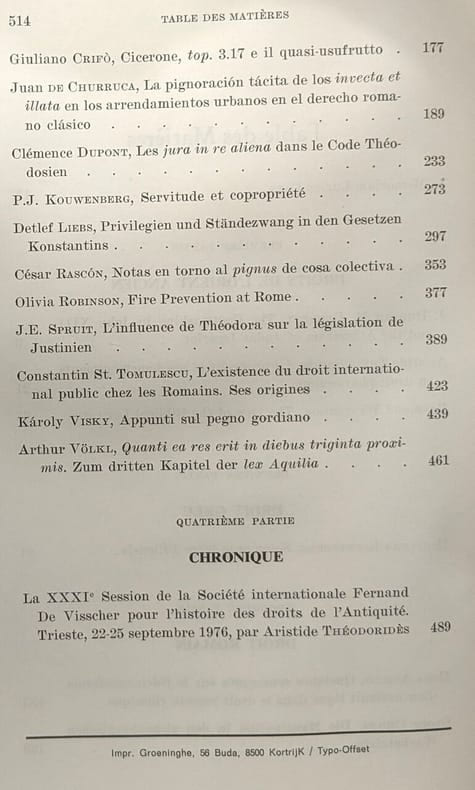 514 TABLE DES MATIÈRES

Giuliano Crifò, Cicerone, top. 3.17 e il quasi-usufrutto 177

Juan de Churruca, La pignoración tácita de los invecta et illata en los arrendamientos urbanos en el derecho romano clásico 189

Clémence Dupont, Les jura in re aliena dans le Code Théodosien 233

P.J. Kouwenberg, Servitude et copropriété 273

Detlef Liebs, Privilegien und Ständezwang in den Gesetzen Konstantins 297

César Rascón, Notas en torno al pignus de cosa colectiva 353

Olivia Robinson, Fire Prevention at Rome 377

J.E. Spruit, L'influence de Théodora sur la législation de Justinien 389

Constantin St. Tomulescu, L'existence du droit international public chez les Romains. Ses origines 423

Károly Visky, Appunti sul pegno gordiano 439

Arthur Völkl, Quanti ea res erit in diebus triginta proximis. Zum dritten Kapitel der lex Aquilia 461

QUATRIÈME PARTIE

CHRONIQUE

La XXXI$^{e}$ Session de la Société internationale Fernand De Visscher pour l'histoire des droits de l'Antiquité. Trieste, 22-25 septembre 1976, par Aristide Théodoridès 489

Impr. Groeninghe, 56 Buda, 8500 KortrijK / Typo-Offset